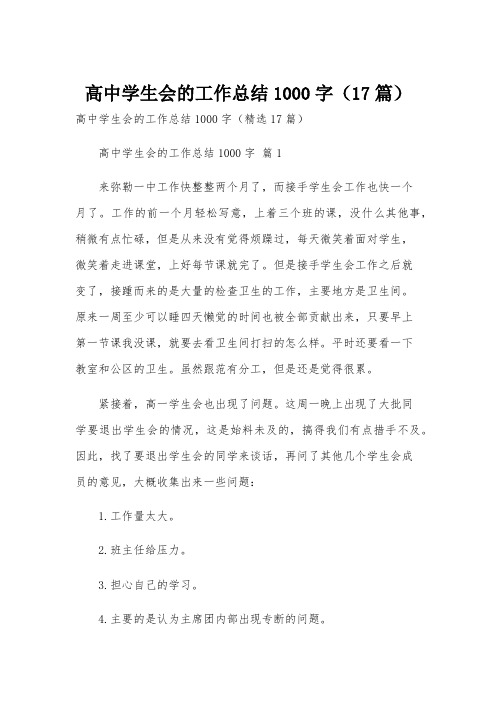 高中学生会的工作总结 1000 字（17 篇）

高中学生会的工作总结 1000 字（精选 17 篇）

高中学生会的工作总结 1000 字 篇 1

来弥勒一中工作快整整两个月了，而接手学生会工作也快一个月了。工作的前一个月轻松写意，上着三个班的课，没什么其他事，稍微有点忙碌，但是从来没有觉得烦躁过，每天微笑着面对学生，微笑着走进课堂，上好每节课就完了。但是接手学生会工作之后就变了，接踵而来的是大量的检查卫生的工作，主要地方是卫生间。原来一周至少可以睡四天懒觉的时间也被全部贡献出来，只要早上第一节课我没课，就要去看卫生间打扫的怎么样。平时还要看一下教室和公区的卫生。虽然跟范有分工，但是还是觉得很累。

紧接着，高一学生会也出现了问题。这周一晚上出现了大批同学要退出学生会的情况，这是始料未及的，搞得我们有点措手不及。因此，找了要退出学生会的同学来谈话，再问了其他几个学生会成员的意见，大概收集出来一些问题：

1. 工作量太大。

2. 班主任给压力。

3. 担心自己的学习。

4. 主要的是认为主席团内部出现专断的问题。